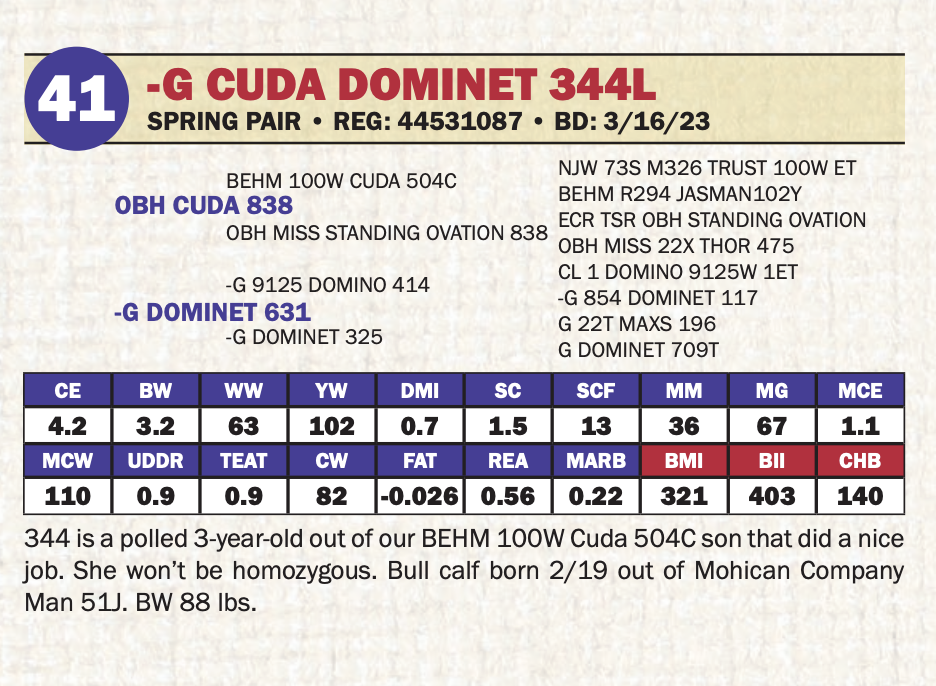 41
-G CUDA DOMINET 344L
SPRING PAIR • REG: 44531087 • BD: 3/16/23

BEHM 100W CUDA 504C
OBH CUDA 838
OBH MISS STANDING OVATION 838

-G 9125 DOMINO 414
-G DOMINET 631
-G DOMINET 325

NJW 73S M326 TRUST 100W ET
BEHM R294 JASMAN102Y
ECR TSR OBH STANDING OVATION
OBH MISS 22X THOR 475
CL 1 DOMINO 9125W 1ET
-G 854 DOMINET 117
G 22T MAXS 196
G DOMINET 709T

| CE | BW | WW | YW | DMI | SC | SCF | MM | MG | MCE |
|---|---|---|---|---|---|---|---|---|---|
| 4.2 | 3.2 | 63 | 102 | 0.7 | 1.5 | 13 | 36 | 67 | 1.1 |
| MCW | UDDR | TEAT | CW | FAT | REA | MARB | BMI | BII | CHB |
| 110 | 0.9 | 0.9 | 82 | -0.026 | 0.56 | 0.22 | 321 | 403 | 140 |

344 is a polled 3-year-old out of our BEHM 100W Cuda 504C son that did a nice job. She won't be homozygous. Bull calf born 2/19 out of Mohican Company Man 51J. BW 88 lbs.